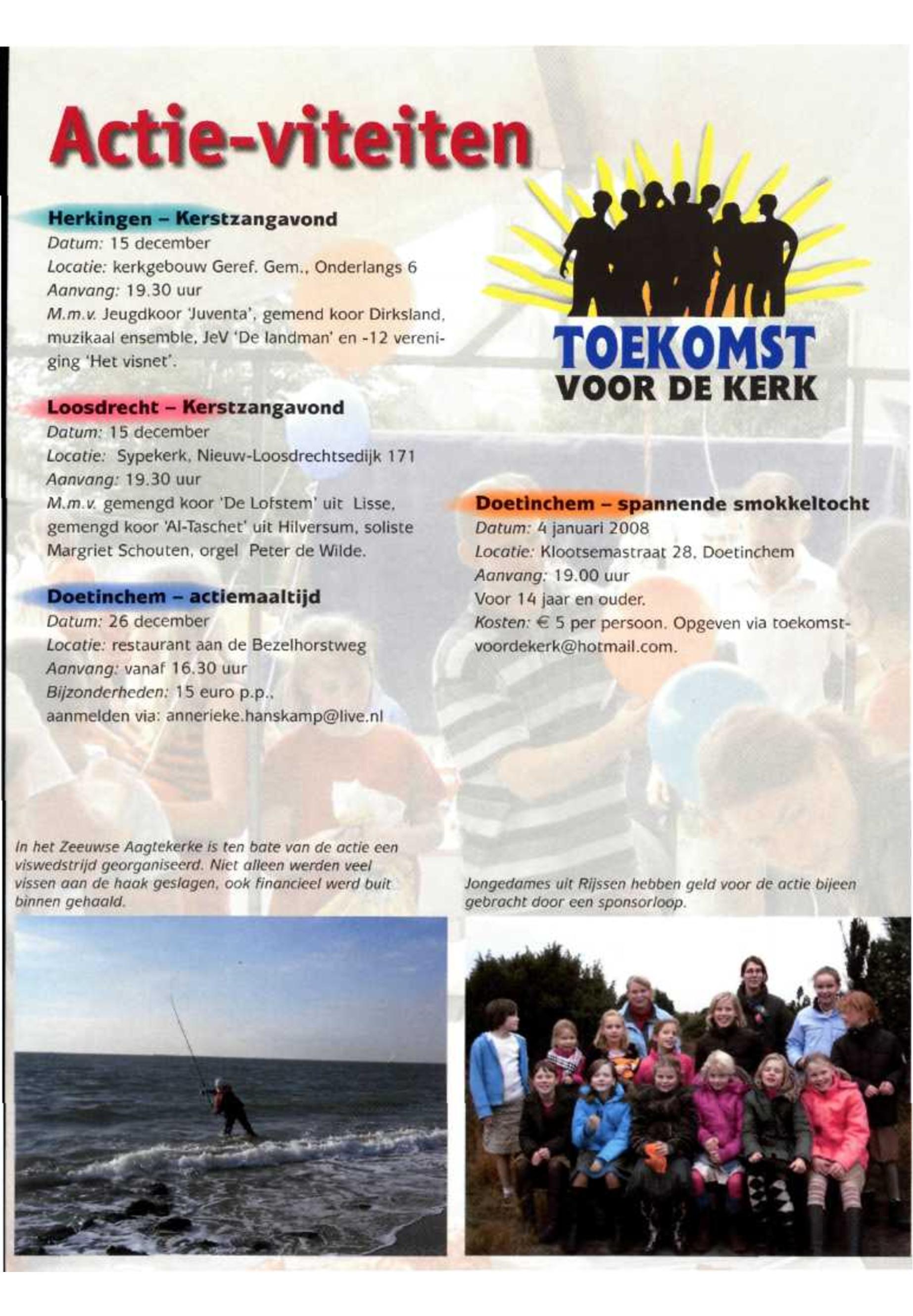 Actie-viteiten

Herkingen - Kerstzangavond
Datum: 15 december
Locatie: kerkgebouw Geref. Gem., Onderlangs 6
Aanvang: 19.30 uur
M.m.v. Jeugdkoor 'Juventa', gemend koor Dirksland, muzikaal ensemble, JeV 'De landman' en -12 vereniging 'Het visnet'.

Loosdrecht - Kerstzangavond
Datum: 15 december
Locatie: Sypekerk, Nieuw-Loosdrechtsedijk 171
Aanvang: 19.30 uur
M.m.v. gemengd koor 'De Lofstem' uit Lisse, gemengd koor 'Al-Taschet' uit Hilversum, soliste Margriet Schouten, orgel Peter de Wilde.

Doetinchem - actiemaaltijd
Datum: 26 december
Locatie: restaurant aan de Bezelhorstweg
Aanvang: vanaf 16.30 uur
Bijzonderheden: 15 euro p.p., aanmelden via: annerieke.hanskamp@live.nl

TOEKOMST
VOOR DE KERK

Doetinchem - spannende smokkeltocht
Datum: 4 januari 2008
Locatie: Klootsemastraat 28, Doetinchem
Aanvang: 19.00 uur
Voor 14 jaar en ouder.
Kosten: € 5 per persoon. Opgeven via toekomstvoordekerk@hotmail.com.

In het Zeeuwse Aagtekerke is ten bate van de actie een viswedstrijd georganiseerd. Niet alleen werden veel vissen aan de haak geslagen, ook financieel werd buit binnen gehaald.

Jongedames uit Rijssen hebben geld voor de actie bijeen gebracht door een sponsorloop.